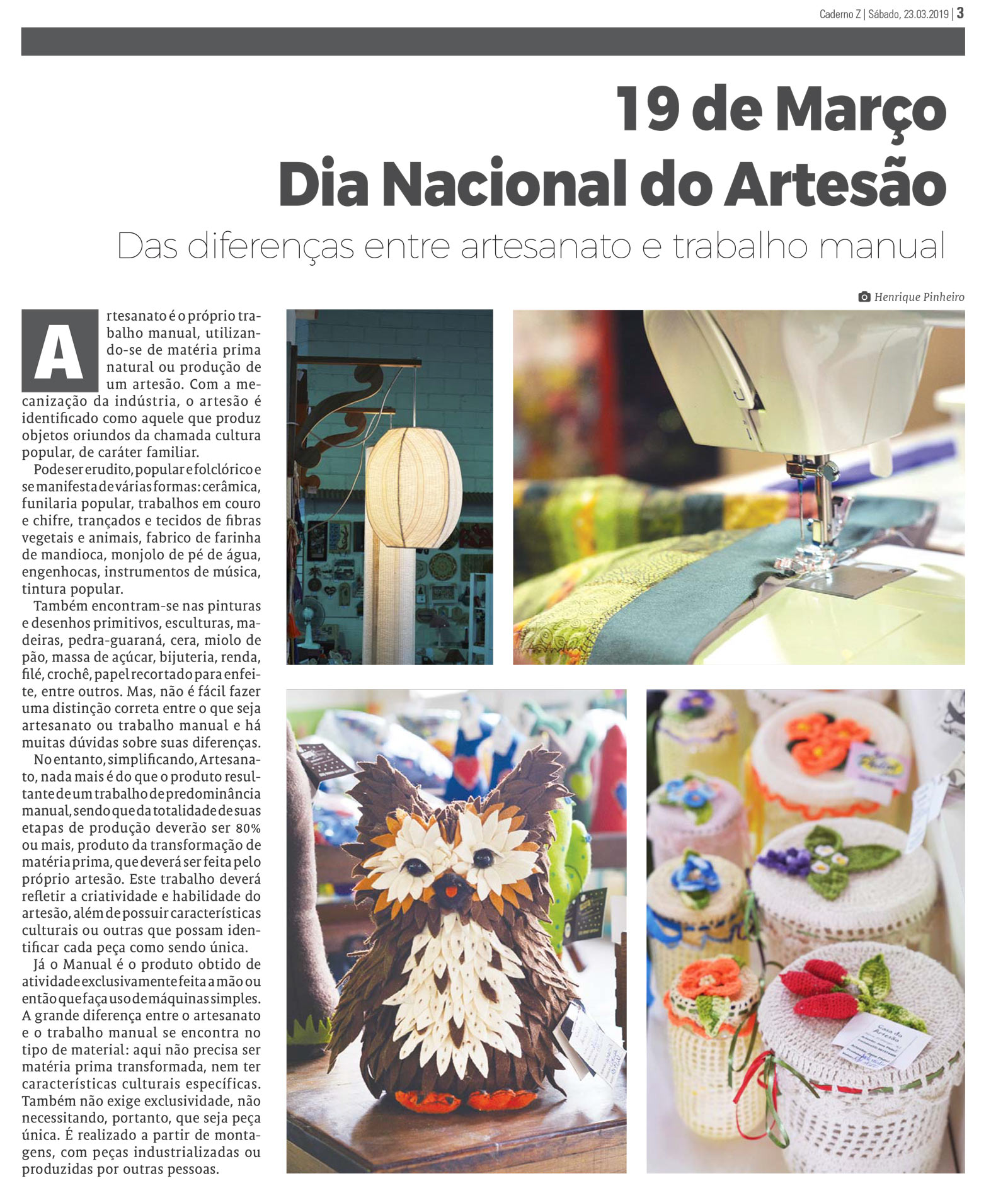 Caderno Z | Sábado, 23.03.2019 | 3

19 de Março
Dia Nacional do Artesão

Das diferenças entre artesanato e trabalho manual

Henrique Pinheiro

Artesanato é o próprio trabalho manual, utilizando-se de matéria prima natural ou produção de um artesão. Com a mecanização da indústria, o artesão é identificado como aquele que produz objetos oriundos da chamada cultura popular, de caráter familiar.

Pode ser erudito, popular e folclórico e se manifesta de várias formas: cerâmica, funilaria popular, trabalhos em couro e chifre, trançados e tecidos de fibras vegetais e animais, fabrico de farinha de mandioca, monjolo de pé de água, engenhocas, instrumentos de música, tintura popular.

Também encontram-se nas pinturas e desenhos primitivos, esculturas, madeiras, pedra-guaraná, cera, miolo de pão, massa de açúcar, bijuteria, renda, filé, crochê, papel recortado para enfeite, entre outros. Mas, não é fácil fazer uma distinção correta entre o que seja artesanato ou trabalho manual e há muitas dúvidas sobre suas diferenças.

No entanto, simplificando, Artesanato, nada mais é do que o produto resultante de um trabalho de predominância manual, sendo que da totalidade de suas etapas de produção deverão ser 80% ou mais, produto da transformação de matéria prima, que deverá ser feita pelo próprio artesão. Este trabalho deverá refletir a criatividade e habilidade do artesão, além de possuir características culturais ou outras que possam identificar cada peça como sendo única.

Já o Manual é o produto obtido de atividade exclusivamente feita a mão ou então que faça uso de máquinas simples. A grande diferença entre o artesanato e o trabalho manual se encontra no tipo de material: aqui não precisa ser matéria prima transformada, nem ter características culturais específicas. Também não exige exclusividade, não necessitando, portanto, que seja peça única. É realizado a partir de montagens, com peças industrializadas ou produzidas por outras pessoas.

Casa do Artesão